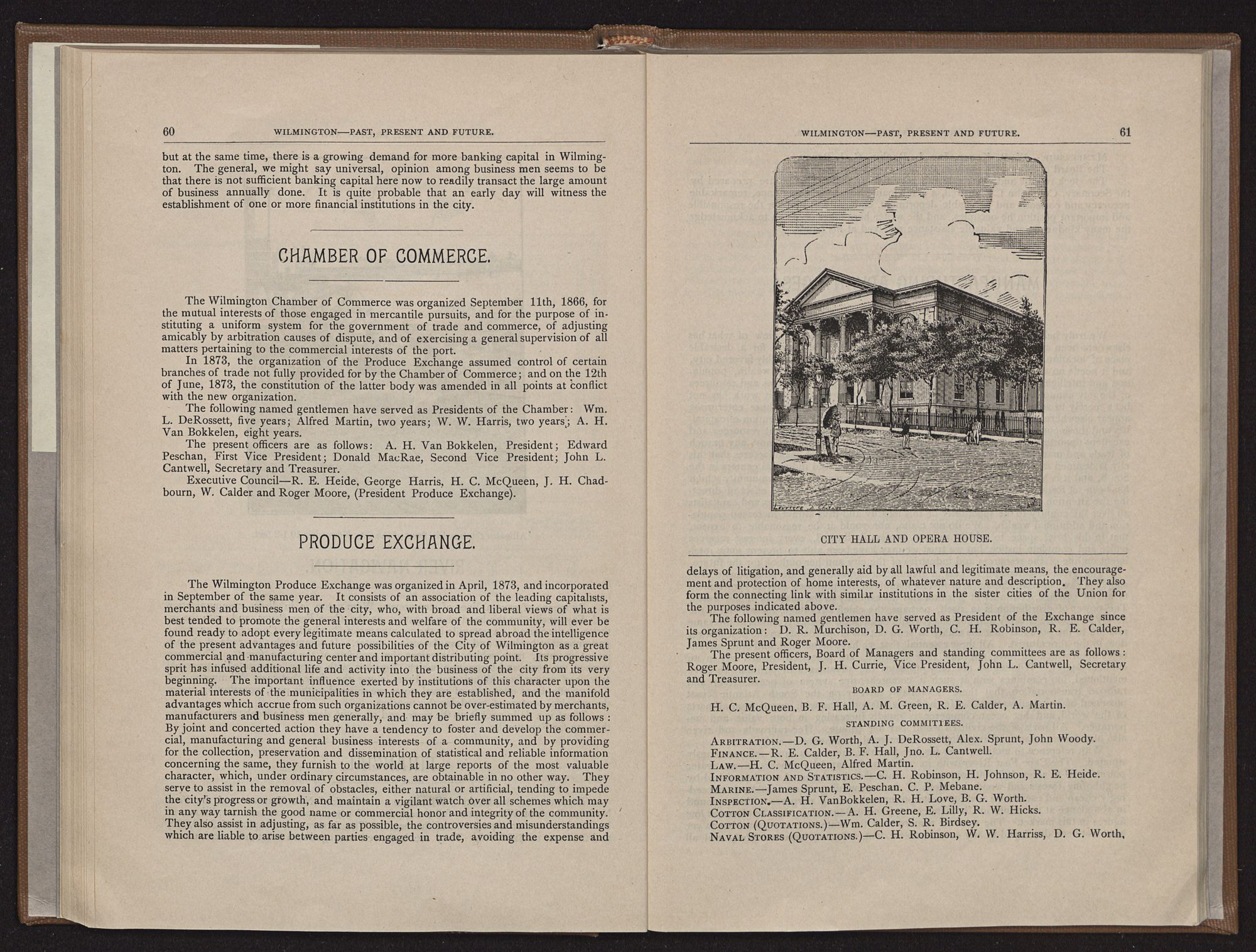 60 WILMINGTON—PAST, PRESENT AND FUTURE.

but at the same time, there is a growing demand for more banking capital in Wilmington. The general, we might say universal, opinion among business men seems to be that there is not sufficient banking capital here now to readily transact the large amount of business annually done. It is quite probable that an early day will witness the establishment of one or more financial institutions in the city.

CHAMBER OF COMMERCE.

The Wilmington Chamber of Commerce was organized September 11th, 1866, for the mutual interests of those engaged in mercantile pursuits, and for the purpose of instituting a uniform system for the government of trade and commerce, of adjusting amicably by arbitration causes of dispute, and of exercising a general supervision of all matters pertaining to the commercial interests of the port.

In 1873, the organization of the Produce Exchange assumed control of certain branches of trade not fully provided for by the Chamber of Commerce; and on the 12th of June, 1873, the constitution of the latter body was amended in all points at conflict with the new organization.

The following named gentlemen have served as Presidents of the Chamber: Wm. L. DeRossett, five years; Alfred Martin, two years; W. W. Harris, two years; A. H. Van Bokkelen, eight years.

The present officers are as follows: A. H. Van Bokkelen, President; Edward Peschan, First Vice President; Donald MacRae, Second Vice President; John L. Cantwell, Secretary and Treasurer.

Executive Council—R. E. Heide, George Harris, H. C. McQueen, J. H. Chadbourn, W. Calder and Roger Moore, (President Produce Exchange).

PRODUCE EXCHANGE.

The Wilmington Produce Exchange was organized in April, 1873, and incorporated in September of the same year. It consists of an association of the leading capitalists, merchants and business men of the city, who, with broad and liberal views of what is best tended to promote the general interests and welfare of the community, will ever be found ready to adopt every legitimate means calculated to spread abroad the intelligence of the present advantages and future possibilities of the City of Wilmington as a great commercial and manufacturing center and important distributing point. Its progressive sprit has infused additional life and activity into the business of the city from its very beginning. The important influence exerted by institutions of this character upon the material interests of the municipalities in which they are established, and the manifold advantages which accrue from such organizations cannot be over-estimated by merchants, manufacturers and business men generally, and may be briefly summed up as follows: By joint and concerted action they have a tendency to foster and develop the commercial, manufacturing and general business interests of a community, and by providing for the collection, preservation and dissemination of statistical and reliable information concerning the same, they furnish to the world at large reports of the most valuable character, which, under ordinary circumstances, are obtainable in no other way. They serve to assist in the removal of obstacles, either natural or artificial, tending to impede the city's progress or growth, and maintain a vigilant watch over all schemes which may in any way tarnish the good name or commercial honor and integrity of the community. They also assist in adjusting, as far as possible, the controversies and misunderstandings which are liable to arise between parties engaged in trade, avoiding the expense and

WILMINGTON—PAST, PRESENT AND FUTURE. 61

CITY HALL AND OPERA HOUSE.

delays of litigation, and generally aid by all lawful and legitimate means, the encouragement and protection of home interests, of whatever nature and description. They also form the connecting link with similar institutions in the sister cities of the Union for the purposes indicated above.

The following named gentlemen have served as President of the Exchange since its organization: D. R. Murchison, D. G. Worth, C. H. Robinson, R. E. Calder, James Sprunt and Roger Moore.

The present officers, Board of Managers and standing committees are as follows: Roger Moore, President, J. H. Currie, Vice President, John L. Cantwell, Secretary and Treasurer.

BOARD OF MANAGERS.

H. C. McQueen, B. F. Hall, A. M. Green, R. E. Calder, A. Martin.

STANDING COMMITTEES.

ARBITRATION.—D. G. Worth, A. J. DeRossett, Alex. Sprunt, John Woody.
FINANCE.—R. E. Calder, B. F. Hall, Jno. L. Cantwell.
LAW.—H. C. McQueen, Alfred Martin.
INFORMATION AND STATISTICS.—C. H. Robinson, H. Johnson, R. E. Heide.
MARINE.—James Sprunt, E. Peschan. C. P. Mebane.
INSPECTION.—A. H. VanBokkelen, R. H. Love, B. G. Worth.
COTTON CLASSIFICATION.—A. H. Greene, E. Lilly, R. W. Hicks.
COTTON (QUOTATIONS.)—Wm. Calder, S. R. Birdsey.
NAVAL STORES (QUOTATIONS.)—C. H. Robinson, W. W. Harriss, D. G. Worth,